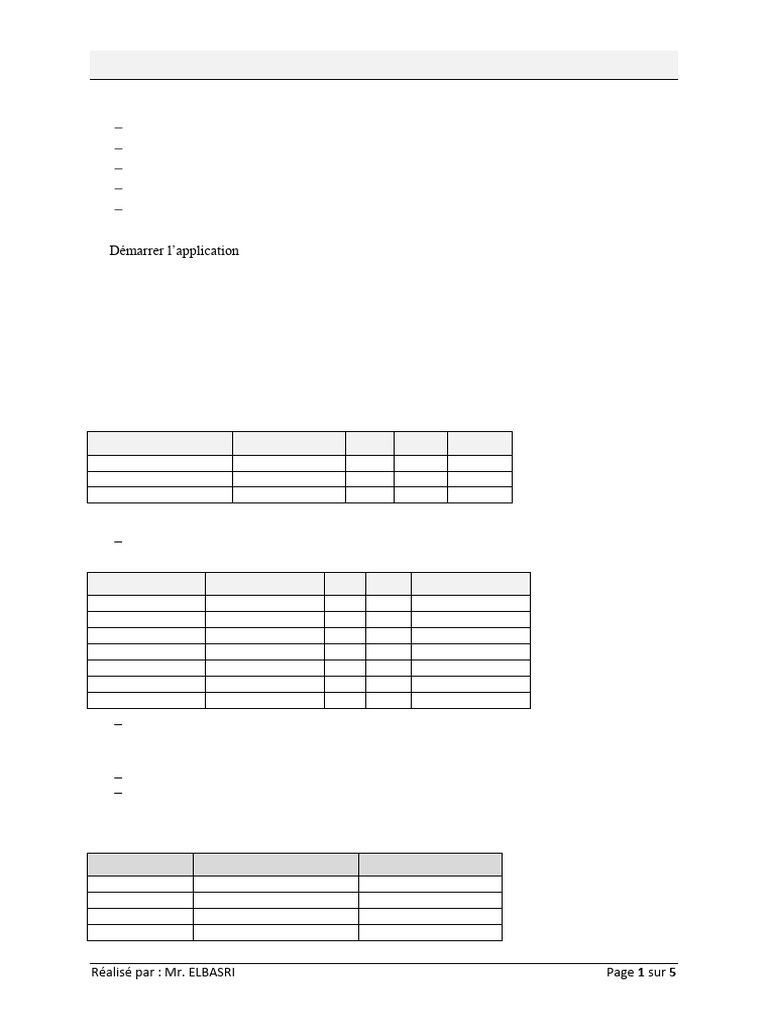 Démarrer l'application

Réalisé par : Mr. ELBASRI

Page 1 sur 5